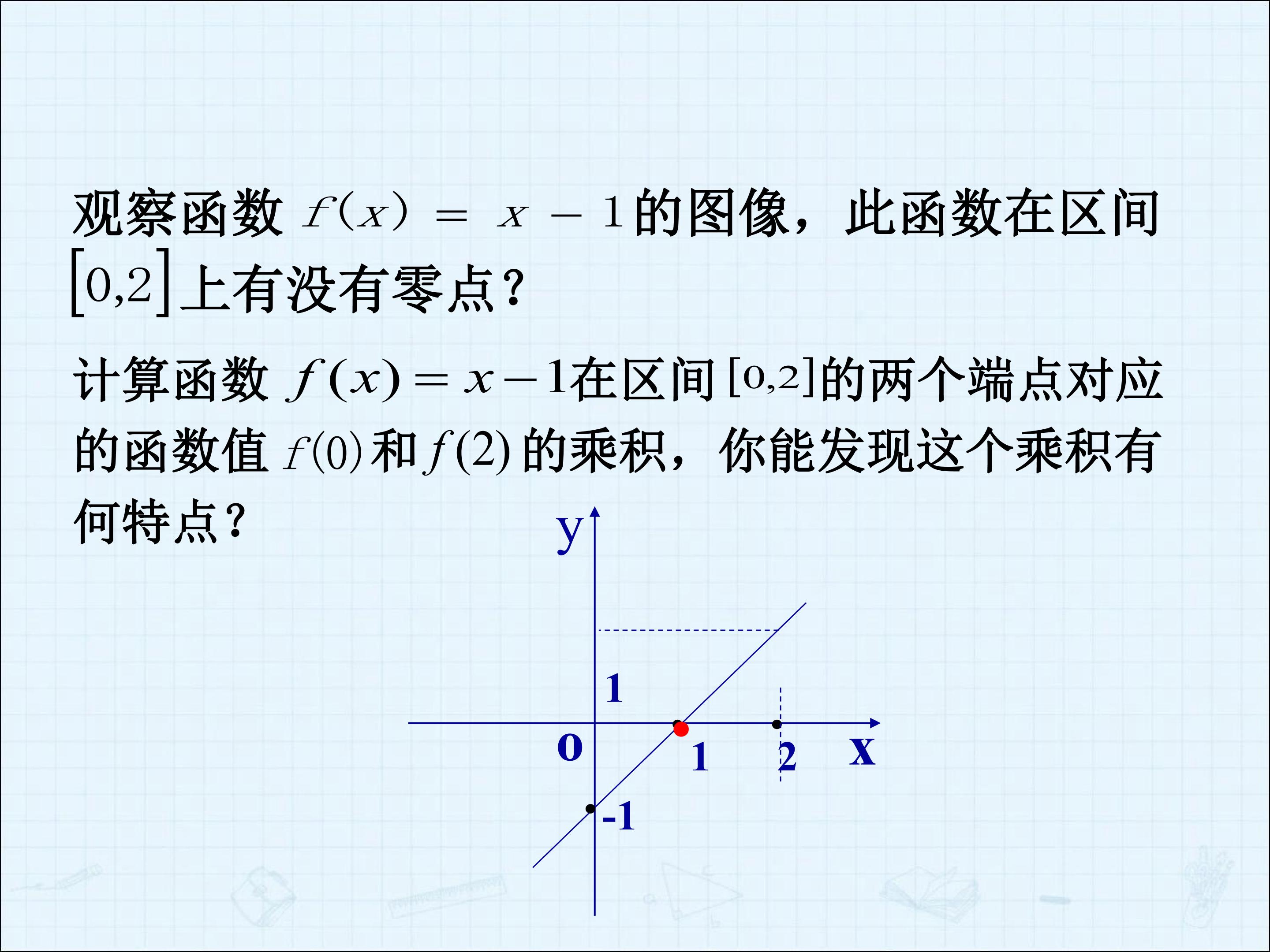 观察函数$f(x)=x-1$的图像，此函数在区间$[0,2]$上有没有零点？

计算函数$f(x)=x-1$在区间$[0,2]$的两个端点对应的函数值$f(0)$和$f(2)$的乘积，你能发现这个乘积有何特点？

y
1
o
1
2
x
-1